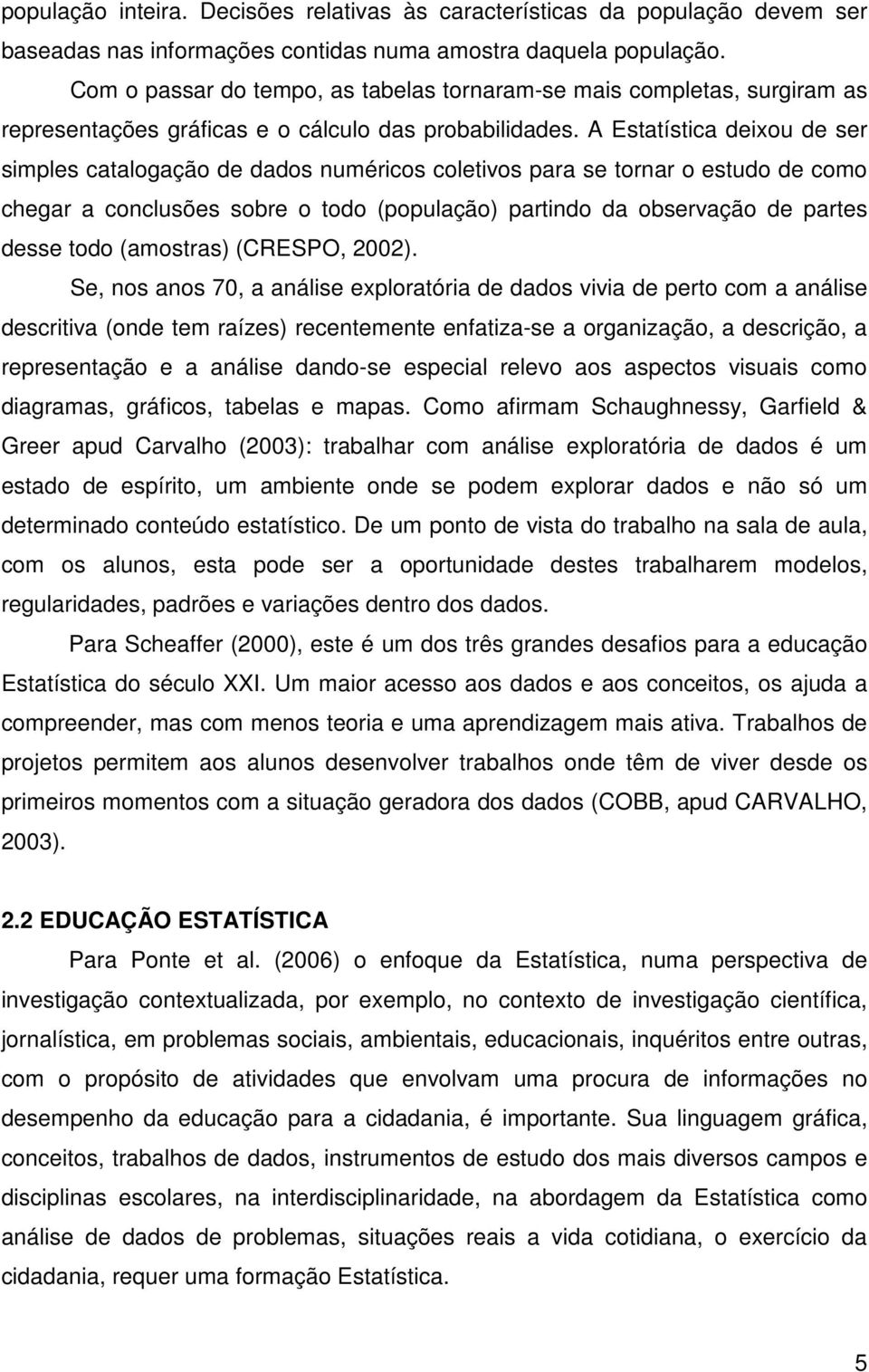 população inteira. Decisões relativas às características da população devem ser baseadas nas informações contidas numa amostra daquela população.

Com o passar do tempo, as tabelas tornaram-se mais completas, surgiram as representações gráficas e o cálculo das probabilidades. A Estatística deixou de ser simples catalogação de dados numéricos coletivos para se tornar o estudo de como chegar a conclusões sobre o todo (população) partindo da observação de partes desse todo (amostras) (CRESPO, 2002).

Se, nos anos 70, a análise exploratória de dados vivia de perto com a análise descritiva (onde tem raízes) recentemente enfatiza-se a organização, a descrição, a representação e a análise dando-se especial relevo aos aspectos visuais como diagramas, gráficos, tabelas e mapas. Como afirmam Schaughnessy, Garfield & Greer apud Carvalho (2003): trabalhar com análise exploratória de dados é um estado de espírito, um ambiente onde se podem explorar dados e não só um determinado conteúdo estatístico. De um ponto de vista do trabalho na sala de aula, com os alunos, esta pode ser a oportunidade destes trabalharem modelos, regularidades, padrões e variações dentro dos dados.

Para Scheaffer (2000), este é um dos três grandes desafios para a educação Estatística do século XXI. Um maior acesso aos dados e aos conceitos, os ajuda a compreender, mas com menos teoria e uma aprendizagem mais ativa. Trabalhos de projetos permitem aos alunos desenvolver trabalhos onde têm de viver desde os primeiros momentos com a situação geradora dos dados (COBB, apud CARVALHO, 2003).

2.2 EDUCAÇÃO ESTATÍSTICA

Para Ponte et al. (2006) o enfoque da Estatística, numa perspectiva de investigação contextualizada, por exemplo, no contexto de investigação científica, jornalística, em problemas sociais, ambientais, educacionais, inquéritos entre outras, com o propósito de atividades que envolvam uma procura de informações no desempenho da educação para a cidadania, é importante. Sua linguagem gráfica, conceitos, trabalhos de dados, instrumentos de estudo dos mais diversos campos e disciplinas escolares, na interdisciplinaridade, na abordagem da Estatística como análise de dados de problemas, situações reais a vida cotidiana, o exercício da cidadania, requer uma formação Estatística.

5